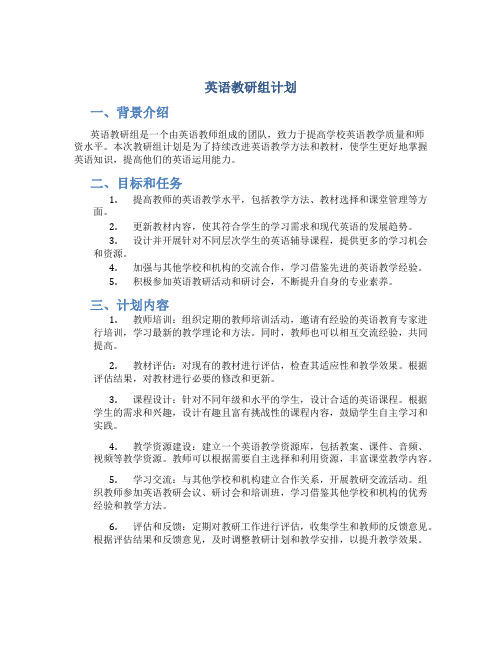 英语教研组计划

一、背景介绍

英语教研组是一个由英语教师组成的团队，致力于提高学校英语教学质量和师资水平。本次教研组计划是为了持续改进英语教学方法和教材，使学生更好地掌握英语知识，提高他们的英语运用能力。

二、目标和任务

1. 提高教师的英语教学水平，包括教学方法、教材选择和课堂管理等方面。

2. 更新教材内容，使其符合学生的学习需求和现代英语的发展趋势。

3. 设计并开展针对不同层次学生的英语辅导课程，提供更多的学习机会和资源。

4. 加强与其他学校和机构的交流合作，学习借鉴先进的英语教学经验。

5. 积极参加英语教研活动和研讨会，不断提升自身的专业素养。

三、计划内容

1. 教师培训：组织定期的教师培训活动，邀请有经验的英语教育专家进行培训，学习最新的教学理论和方法。同时，教师也可以相互交流经验，共同提高。

2. 教材评估：对现有的教材进行评估，检查其适应性和教学效果。根据评估结果，对教材进行必要的修改和更新。

3. 课程设计：针对不同年级和水平的学生，设计合适的英语课程。根据学生的需求和兴趣，设计有趣且富有挑战性的课程内容，鼓励学生自主学习和实践。

4. 教学资源建设：建立一个英语教学资源库，包括教案、课件、音频、视频等教学资源。教师可以根据需要自主选择和利用资源，丰富课堂教学内容。

5. 学习交流：与其他学校和机构建立合作关系，开展教研交流活动。组织教师参加英语教研会议、研讨会和培训班，学习借鉴其他学校和机构的优秀经验和教学方法。

6. 评估和反馈：定期对教研工作进行评估，收集学生和教师的反馈意见。根据评估结果和反馈意见，及时调整教研计划和教学安排，以提升教学效果。